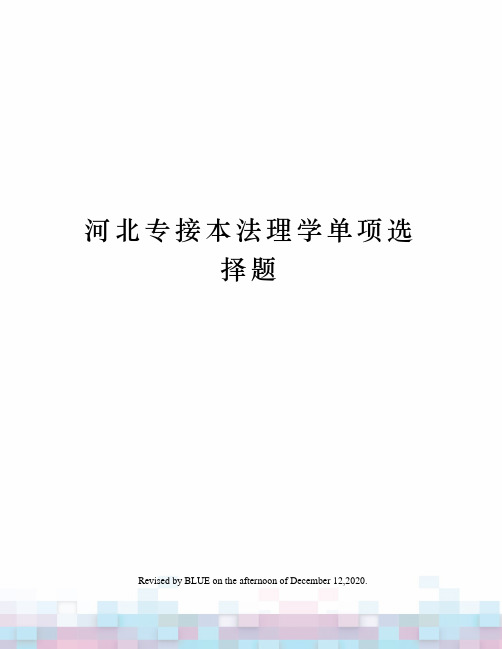 河北专接本法理学单项选择题

Revised by BLUE on the afternoon of December 12,2020.